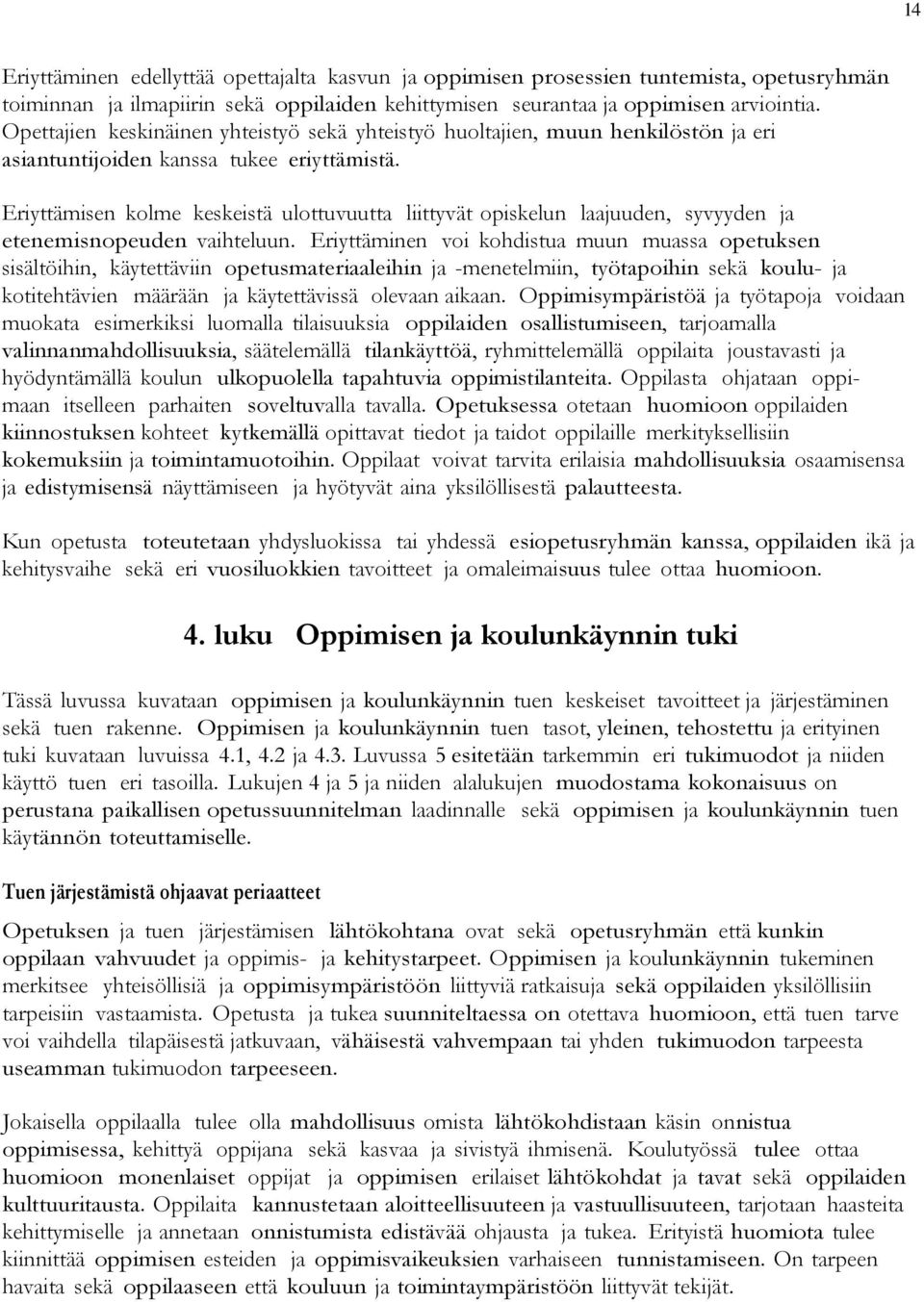 14

Eriyttäminen edellyttää opettajalta kasvun ja oppimisen prosessien tuntemista, opetusryhmän toiminnan ja ilmapiirin sekä oppilaiden kehittymisen seurantaa ja oppimisen arviointia. Opettajien keskinäinen yhteistyö sekä yhteistyö huoltajien, muun henkilöstön ja eri asiantuntijoiden kanssa tukee eriyttämistä.

Eriyttämisen kolme keskeistä ulottuvuutta liittyvät opiskelun laajuuden, syvyyden ja etenemisnopeuden vaihteluun. Eriyttäminen voi kohdistua muun muassa opetuksen sisältöihin, käytettäviin opetusmateriaaleihin ja -menetelmiin, työtapoihin sekä koulu- ja kotitehtävien määrään ja käytettävissä olevaan aikaan. Oppimisympäristöä ja työtapoja voidaan muokata esimerkiksi luomalla tilaisuuksia oppilaiden osallistumiseen, tarjoamalla valinnanmahdollisuuksia, säätelemällä tilankäyttöä, ryhmittelemällä oppilaita joustavasti ja hyödyntämällä koulun ulkopuolella tapahtuvia oppimistilanteita. Oppilasta ohjataan oppimaan itselleen parhaiten soveltuvalla tavalla. Opetuksessa otetaan huomioon oppilaiden kiinnostuksen kohteet kytkemällä opittavat tiedot ja taidot oppilaille merkityksellisiin kokemuksiin ja toimintamuotoihin. Oppilaat voivat tarvita erilaisia mahdollisuuksia osaamisensa ja edistymisensä näyttämiseen ja hyötyvät aina yksilöllisestä palautteesta.

Kun opetusta toteutetaan yhdysluokissa tai yhdessä esiopetusryhmän kanssa, oppilaiden ikä ja kehitysvaihe sekä eri vuosiluokkien tavoitteet ja omaleimaisuus tulee ottaa huomioon.

4. luku Oppimisen ja koulunkäynnin tuki

Tässä luvussa kuvataan oppimisen ja koulunkäynnin tuen keskeiset tavoitteet ja järjestäminen sekä tuen rakenne. Oppimisen ja koulunkäynnin tuen tasot, yleinen, tehostettu ja erityinen tuki kuvataan luvuissa 4.1, 4.2 ja 4.3. Luvussa 5 esitetään tarkemmin eri tukimuodot ja niiden käyttö tuen eri tasoilla. Lukujen 4 ja 5 ja niiden alalukujen muodostama kokonaisuus on perustana paikallisen opetussuunnitelman laadinnalle sekä oppimisen ja koulunkäynnin tuen käytännön toteuttamiselle.

Tuen järjestämistä ohjaavat periaatteet

Opetuksen ja tuen järjestämisen lähtökohtana ovat sekä opetusryhmän että kunkin oppilaan vahvuudet ja oppimis- ja kehitystarpeet. Oppimisen ja koulunkäynnin tukeminen merkitsee yhteisöllisiä ja oppimisympäristöön liittyviä ratkaisuja sekä oppilaiden yksilöllisiin tarpeisiin vastaamista. Opetusta ja tukea suunniteltaessa on otettava huomioon, että tuen tarve voi vaihdella tilapäisestä jatkuvaan, vähäisestä vahvempaan tai yhden tukimuodon tarpeesta useamman tukimuodon tarpeeseen.

Jokaisella oppilaalla tulee olla mahdollisuus omista lähtökohdistaan käsin onnistua oppimisessa, kehittyä oppijana sekä kasvaa ja sivistyä ihmisenä. Koulutyössä tulee ottaa huomioon monenlaiset oppijat ja oppimisen erilaiset lähtökohdat ja tavat sekä oppilaiden kulttuuritausta. Oppilaita kannustetaan aloitteellisuuteen ja vastuullisuuteen, tarjotaan haasteita kehittymiselle ja annetaan onnistumista edistävää ohjausta ja tukea. Erityistä huomiota tulee kiinnittää oppimisen esteiden ja oppimisvaikeuksien varhaiseen tunnistamiseen. On tarpeen havaita sekä oppilaaseen että kouluun ja toimintaympäristöön liittyvät tekijät.